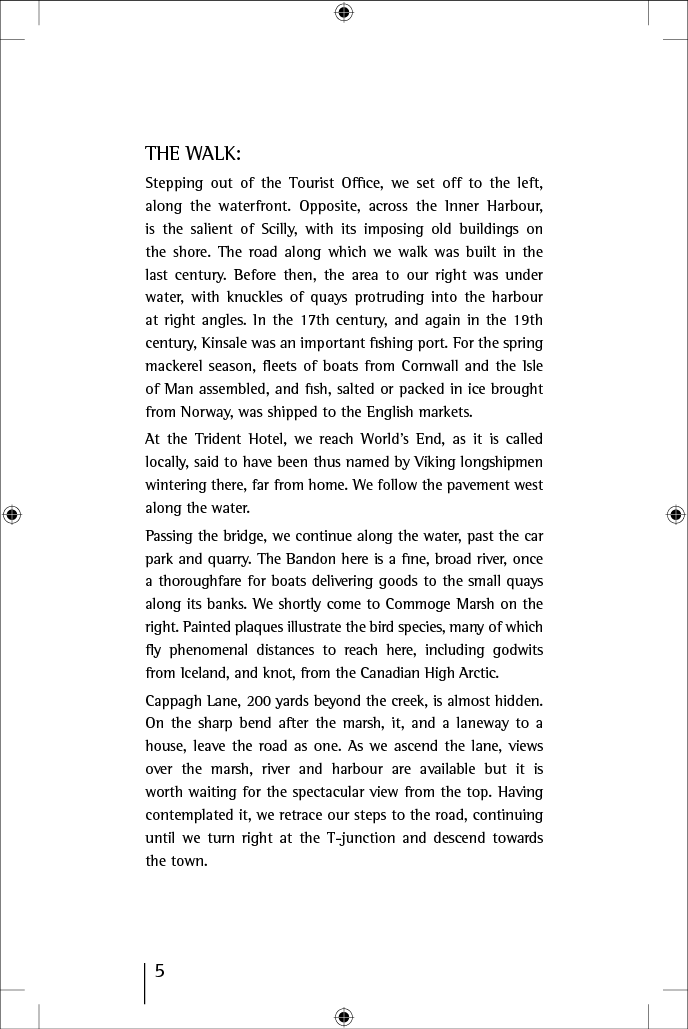 THE WALK:

Stepping out of the Tourist Office, we set off to the left, along the waterfront. Opposite, across the Inner Harbour, is the salient of Scilly, with its imposing old buildings on the shore. The road along which we walk was built in the last century. Before then, the area to our right was under water, with knuckles of quays protruding into the harbour at right angles. In the 17th century, and again in the 19th century, Kinsale was an important fishing port. For the spring mackerel season, fleets of boats from Cornwall and the Isle of Man assembled, and fish, salted or packed in ice brought from Norway, was shipped to the English markets.

At the Trident Hotel, we reach World's End, as it is called locally, said to have been thus named by Viking longshipmen wintering there, far from home. We follow the pavement west along the water.

Passing the bridge, we continue along the water, past the car park and quarry. The Bandon here is a fine, broad river, once a thoroughfare for boats delivering goods to the small quays along its banks. We shortly come to Commoge Marsh on the right. Painted plaques illustrate the bird species, many of which fly phenomenal distances to reach here, including godwits from Iceland, and knot, from the Canadian High Arctic.

Cappagh Lane, 200 yards beyond the creek, is almost hidden. On the sharp bend after the marsh, it, and a laneway to a house, leave the road as one. As we ascend the lane, views over the marsh, river and harbour are available but it is worth waiting for the spectacular view from the top. Having contemplated it, we retrace our steps to the road, continuing until we turn right at the T-junction and descend towards the town.

5